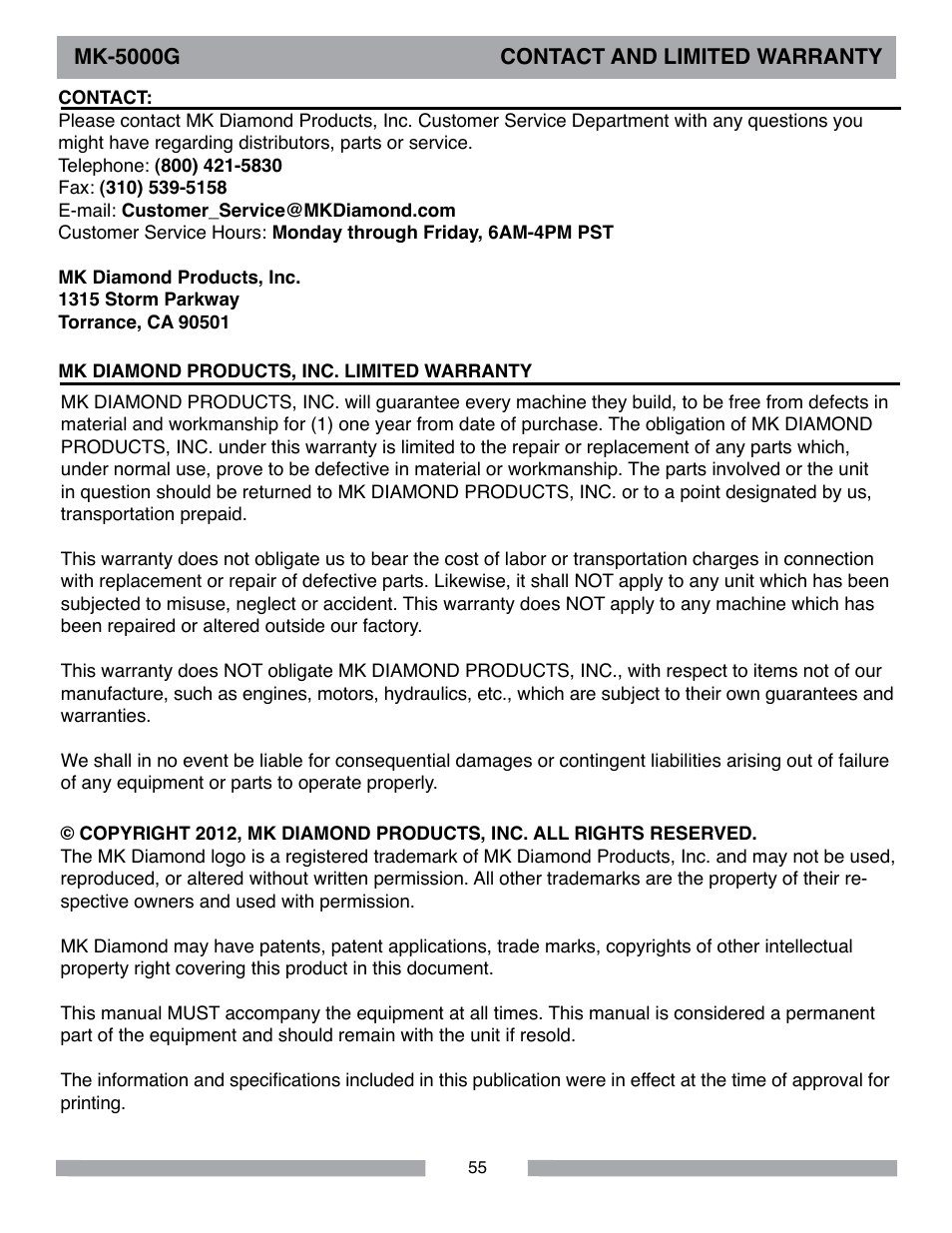 MK-5000G CONTACT AND LIMITED WARRANTY

CONTACT:
Please contact MK Diamond Products, Inc. Customer Service Department with any questions you might have regarding distributors, parts or service.
Telephone: (800) 421-5830
Fax: (310) 539-5158
E-mail: Customer_Service@MKDiamond.com
Customer Service Hours: Monday through Friday, 6AM-4PM PST

MK Diamond Products, Inc.
1315 Storm Parkway
Torrance, CA 90501

MK DIAMOND PRODUCTS, INC. LIMITED WARRANTY
MK DIAMOND PRODUCTS, INC. will guarantee every machine they build, to be free from defects in material and workmanship for (1) one year from date of purchase. The obligation of MK DIAMOND PRODUCTS, INC. under this warranty is limited to the repair or replacement of any parts which, under normal use, prove to be defective in material or workmanship. The parts involved or the unit in question should be returned to MK DIAMOND PRODUCTS, INC. or to a point designated by us, transportation prepaid.

This warranty does not obligate us to bear the cost of labor or transportation charges in connection with replacement or repair of defective parts. Likewise, it shall NOT apply to any unit which has been subjected to misuse, neglect or accident. This warranty does NOT apply to any machine which has been repaired or altered outside our factory.

This warranty does NOT obligate MK DIAMOND PRODUCTS, INC., with respect to items not of our manufacture, such as engines, motors, hydraulics, etc., which are subject to their own guarantees and warranties.

We shall in no event be liable for consequential damages or contingent liabilities arising out of failure of any equipment or parts to operate properly.

© COPYRIGHT 2012, MK DIAMOND PRODUCTS, INC. ALL RIGHTS RESERVED.
The MK Diamond logo is a registered trademark of MK Diamond Products, Inc. and may not be used, reproduced, or altered without written permission. All other trademarks are the property of their respective owners and used with permission.

MK Diamond may have patents, patent applications, trade marks, copyrights of other intellectual property right covering this product in this document.

This manual MUST accompany the equipment at all times. This manual is considered a permanent part of the equipment and should remain with the unit if resold.

The information and specifications included in this publication were in effect at the time of approval for printing.

55